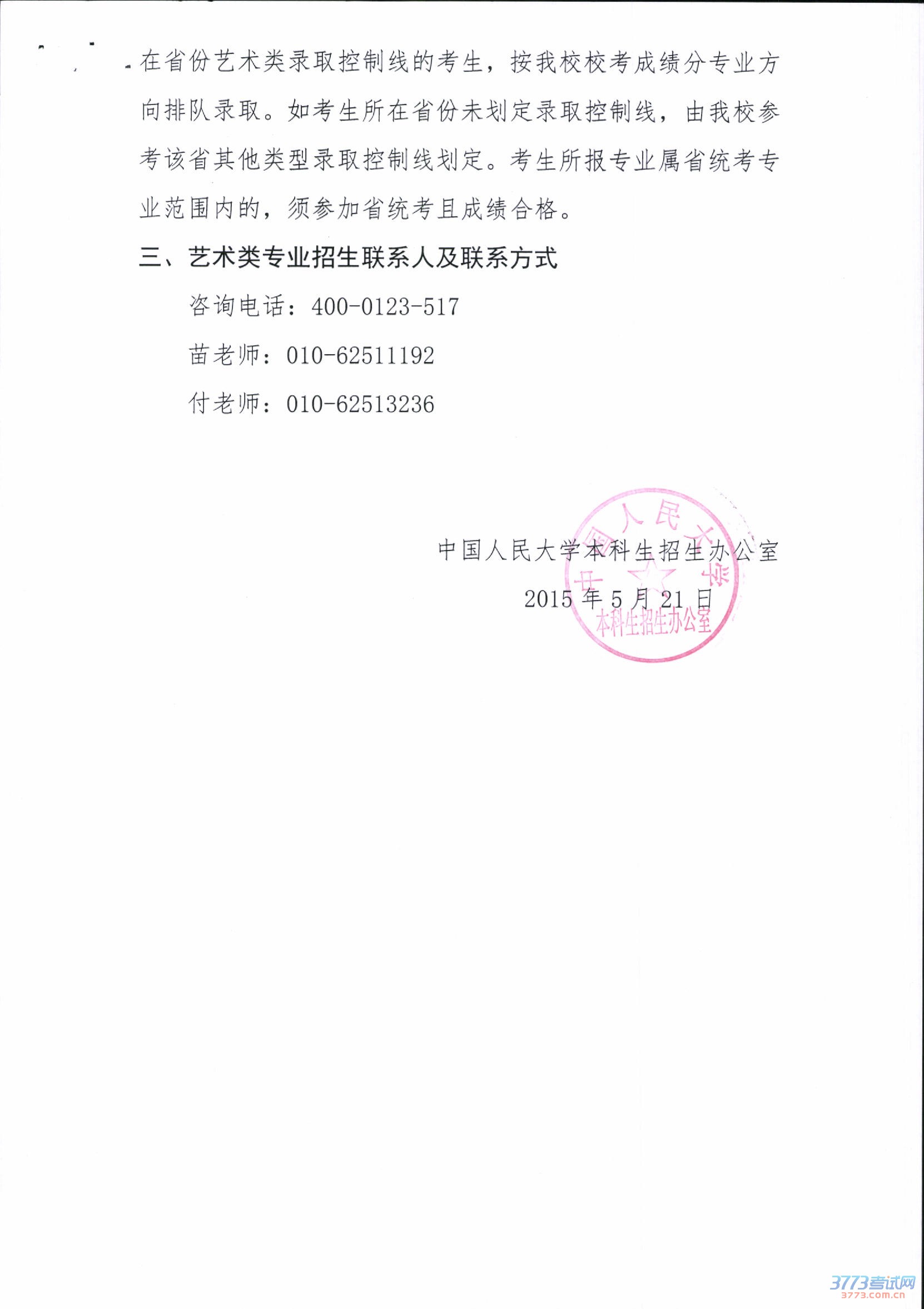 在省份艺术类录取控制线的考生，按我校校考成绩分专业方向排队录取。如考生所在省份未划定录取控制线，由我校参考该省其他类型录取控制线划定。考生所报专业属省统考专业范围内的，须参加省统考且成绩合格。

三、艺术类专业招生联系人及联系方式

咨询电话：400-0123-517

苗老师：010-62511192

付老师：010-62513236

中国人民大学本科生招生办公室

2015年5月21日

中国人民大学
本科生招生办公室

3773考试网
3773.com.cn